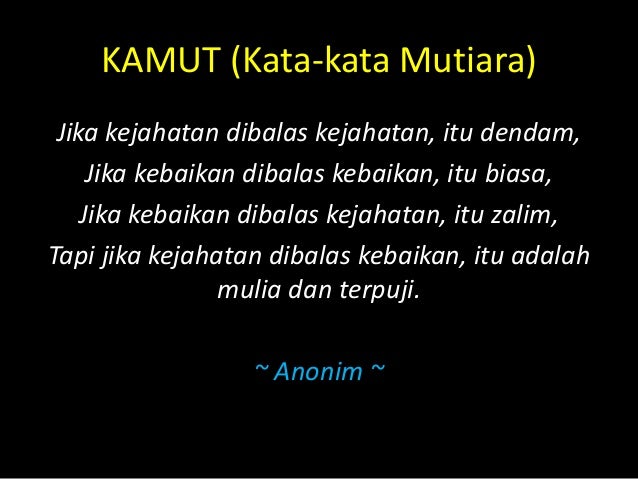 KAMUT (Kata-kata Mutiara)

Jika kejahatan dibalas kejahatan, itu dendam,
Jika kebaikan dibalas kebaikan, itu biasa,
Jika kebaikan dibalas kejahatan, itu zalim,
Tapi jika kejahatan dibalas kebaikan, itu adalah mulia dan terpuji.

~ Anonim ~